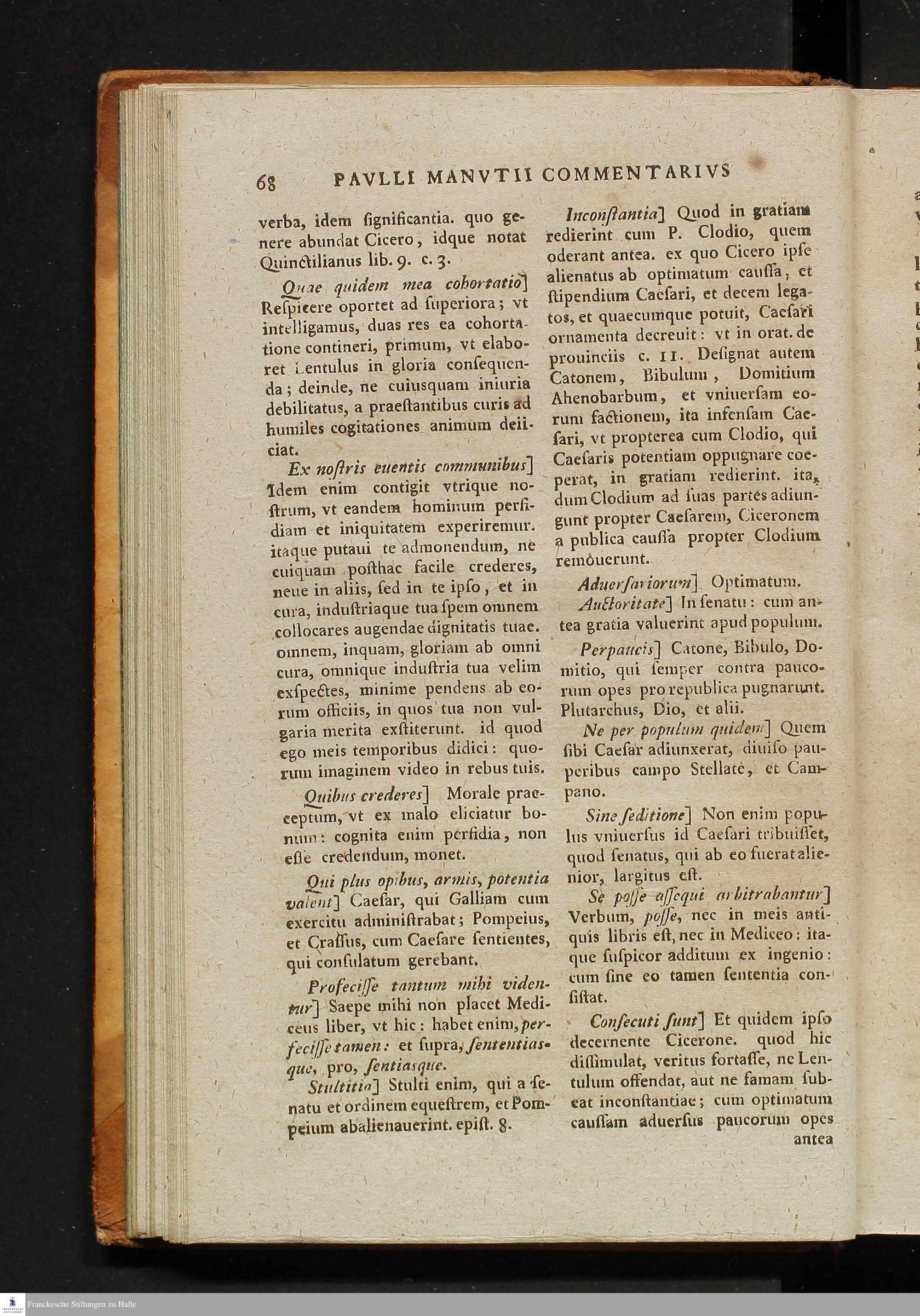 68 PAVLLI MANVTII COMMENTARIVS

verba, idem ſignificantia. quo genere abundat Cicero, idque notat Quinctilianus lib. 9. c. 3.

Quae quidem mea cohortatio] Reſpicere oportet ad ſuperiora; vt intelligamus, duas res ea cohortatione contineri, primum, vt elaboret Lentulus in gloria conſequenda; deinde, ne cuiusquam iniuria debilitatus, a praeſtantibus curis ad humiles cogitationes animum deiiciat.

Ex noſtris euentis communibus] Idem enim contigit vtrique noſtrum, vt eandem hominum perfidiam et iniquitatem experiremur. itaque putaui te admonendum, ne cuiquam poſthac facile crederes, neue in aliis, ſed in te ipſo, et in cura, induſtriaque tua ſpem omnem collocares augendae dignitatis tuae. omnem, inquam, gloriam ab omni cura, omnique induſtria tua velim exſpectes, minime pendens ab eorum officiis, in quos tua non vulgaria merita exſtiterunt. id quod ego meis temporibus didici: quorum imaginem video in rebus tuis.

Quibus crederes] Morale praeceptum, vt ex malo eliciatur bonum: cognita enim perfidia, non eſſe credendum, monet.

Qui plus opibus, armis, potentia valent] Caeſar, qui Galliam cum exercitu adminiſtrabat; Pompeius, et Craſſus, cum Caeſare ſentientes, qui conſulatum gerebant.

Profeciſſe tantum mihi videntur] Saepe mihi non placet Mediceus liber, vt hic: habet enim, perfeciſſe tamen: et ſupra, ſententiasque, pro, ſentiasque.

Stultitia] Stulti enim, qui a ſenatu et ordinem equeſtrem, et Pompeium abalienauerint. epiſt. 8.

Inconſtantia] Quod in gratiam redierint cum P. Clodio, quem oderant antea. ex quo Cicero ipſe alienatus ab optimatum cauſſa, et ſtipendium Caeſari, et decem legatos, et quaecumque potuit, Caeſari ornamenta decreuit: vt in orat. de prouinciis c. 11. Deſignat autem Catonem, Bibulum, Domitium Ahenobarbum, et vniuerſam eorum factionem, ita infenſam Caeſari, vt propterea cum Clodio, qui Caeſaris potentiam oppugnare coeperat, in gratiam redierint. ita, dum Clodium ad ſuas partes adiungunt propter Caeſarem, Ciceronem a publica cauſſa propter Clodium remouerunt.

Aduerſariorum] Optimatum.

Auctoritate] In ſenatu: cum antea gratia valuerint apud populum.

Perpaucis] Catone, Bibulo, Domitio, qui ſemper contra paucorum opes pro republica pugnarunt. Plutarchus, Dio, et alii.

Ne per populum quidem] Quem ſibi Caeſar adiunxerat, diuiſo pauperibus campo Stellate, et Campano.

Sine ſeditione] Non enim populus vniuerſus id Caeſari tribuiſſet, quod ſenatus, qui ab eo fuerat alienior, largitus eſt.

Se poſſe aſſequi arbitrabantur] Verbum, poſſe, nec in meis antiquis libris eſt, nec in Mediceo: itaque ſuſpicor additum ex ingenio: cum ſine eo tamen ſententia conſiſtat.

Conſecuti ſunt] Et quidem ipſo decernente Cicerone. quod hic diſſimulat, veritus fortaſſe, ne Lentulum offendat, aut ne famam ſubeat inconſtantiae; cum optimatum cauſſam aduerſus paucorum opes antea

Franckesche Stiftungen zu Halle